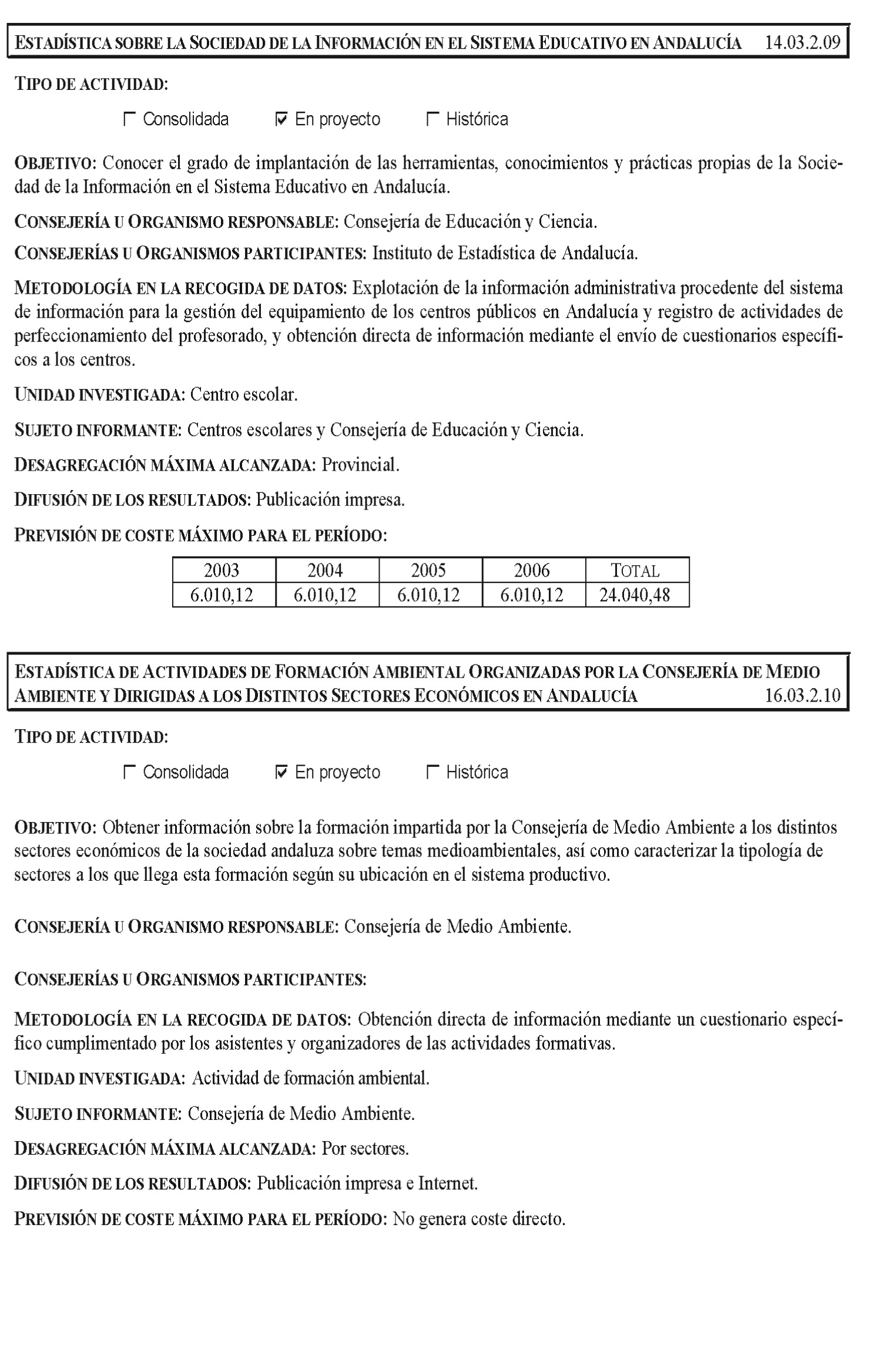 ESTADÍSTICA SOBRE LA SOCIEDAD DE LA INFORMACIÓN EN EL SISTEMA EDUCATIVO EN ANDALUCÍA 14.03.2.09

TIPO DE ACTIVIDAD:

☐ Consolidada ☑ En proyecto ☐ Histórica

OBJETIVO: Conocer el grado de implantación de las herramientas, conocimientos y prácticas propias de la Sociedad de la Información en el Sistema Educativo en Andalucía.

CONSEJERÍA U ORGANISMO RESPONSABLE: Consejería de Educación y Ciencia.

CONSEJERÍAS U ORGANISMOS PARTICIPANTES: Instituto de Estadística de Andalucía.

METODOLOGÍA EN LA RECOGIDA DE DATOS: Explotación de la información administrativa procedente del sistema de información para la gestión del equipamiento de los centros públicos en Andalucía y registro de actividades de perfeccionamiento del profesorado, y obtención directa de información mediante el envío de cuestionarios específicos a los centros.

UNIDAD INVESTIGADA: Centro escolar.

SUJETO INFORMANTE: Centros escolares y Consejería de Educación y Ciencia.

DESAGREGACIÓN MÁXIMA ALCANZADA: Provincial.

DIFUSIÓN DE LOS RESULTADOS: Publicación impresa.

PREVISIÓN DE COSTE MÁXIMO PARA EL PERÍODO:

| 2003 | 2004 | 2005 | 2006 | TOTAL |
|---|---|---|---|---|
| 6.010,12 | 6.010,12 | 6.010,12 | 6.010,12 | 24.040,48 |

ESTADÍSTICA DE ACTIVIDADES DE FORMACIÓN AMBIENTAL ORGANIZADAS POR LA CONSEJERÍA DE MEDIO AMBIENTE Y DIRIGIDAS A LOS DISTINTOS SECTORES ECONÓMICOS EN ANDALUCÍA 16.03.2.10

TIPO DE ACTIVIDAD:

☐ Consolidada ☑ En proyecto ☐ Histórica

OBJETIVO: Obtener información sobre la formación impartida por la Consejería de Medio Ambiente a los distintos sectores económicos de la sociedad andaluza sobre temas medioambientales, así como caracterizar la tipología de sectores a los que llega esta formación según su ubicación en el sistema productivo.

CONSEJERÍA U ORGANISMO RESPONSABLE: Consejería de Medio Ambiente.

CONSEJERÍAS U ORGANISMOS PARTICIPANTES:

METODOLOGÍA EN LA RECOGIDA DE DATOS: Obtención directa de información mediante un cuestionario específico cumplimentado por los asistentes y organizadores de las actividades formativas.

UNIDAD INVESTIGADA: Actividad de formación ambiental.

SUJETO INFORMANTE: Consejería de Medio Ambiente.

DESAGREGACIÓN MÁXIMA ALCANZADA: Por sectores.

DIFUSIÓN DE LOS RESULTADOS: Publicación impresa e Internet.

PREVISIÓN DE COSTE MÁXIMO PARA EL PERÍODO: No genera coste directo.